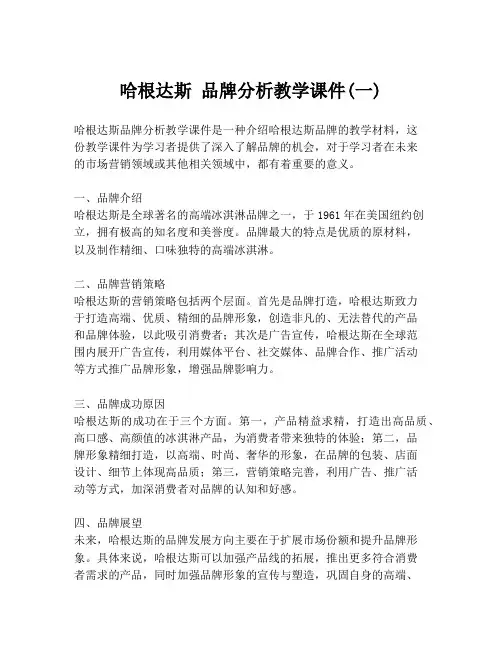 哈根达斯 品牌分析教学课件(一)

哈根达斯品牌分析教学课件是一种介绍哈根达斯品牌的教学材料，这份教学课件为学习者提供了深入了解品牌的机会，对于学习者在未来的市场营销领域或其他相关领域中，都有着重要的意义。

一、品牌介绍
哈根达斯是全球著名的高端冰淇淋品牌之一，于 1961 年在美国纽约创立，拥有极高的知名度和美誉度。品牌最大的特点是优质的原材料，以及制作精细、口味独特的高端冰淇淋。

二、品牌营销策略
哈根达斯的营销策略包括两个层面。首先是品牌打造，哈根达斯致力于打造高端、优质、精细的品牌形象，创造非凡的、无法替代的产品和品牌体验，以此吸引消费者；其次是广告宣传，哈根达斯在全球范围内展开广告宣传，利用媒体平台、社交媒体、品牌合作、推广活动等方式推广品牌形象，增强品牌影响力。

三、品牌成功原因
哈根达斯的成功在于三个方面。第一，产品精益求精，打造出高品质、高口感、高颜值的冰淇淋产品，为消费者带来独特的体验；第二，品牌形象精细打造，以高端、时尚、奢华的形象，在品牌的包装、店面设计、细节上体现高品质；第三，营销策略完善，利用广告、推广活动等方式，加深消费者对品牌的认知和好感。

四、品牌展望
未来，哈根达斯的品牌发展方向主要在于扩展市场份额和提升品牌形象。具体来说，哈根达斯可以加强产品线的拓展，推出更多符合消费者需求的产品，同时加强品牌形象的宣传与塑造，巩固自身的高端、